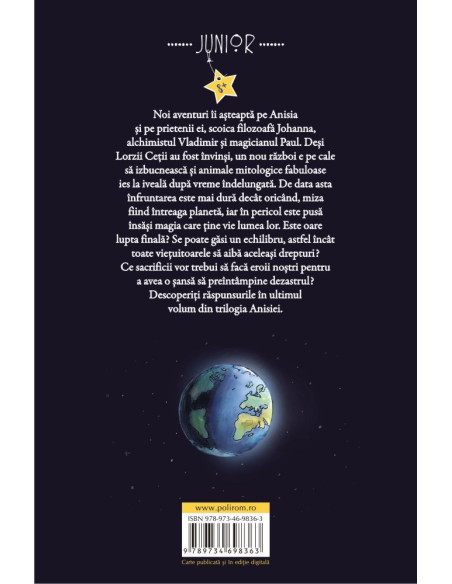 JUNIOR

8+

Noi aventuri îi așteaptă pe Anisia și pe prietenii ei, scoica filozoafă Johanna, alchimistul Vladimir și magicianul Paul. Deși Lorzii Ceții au fost învinși, un nou război e pe cale să izbucnească și animale mitologice fabuloase ies la iveală după vreme îndelungată. De data asta înfruntarea este mai dură decât oricând, miza fiind întreaga planetă, iar în pericol este pusă însăși magia care ține vie lumea lor. Este oare lupta finală? Se poate găsi un echilibru, astfel încât toate viețuitoarele să aibă aceleași drepturi? Ce sacrificii vor trebui să facă eroii noștri pentru a avea o șansă să preîntâmpine dezastrul? Descoperiți răspunsurile în ultimul volum din trilogia Anisiei.

www.polirom.ro

ISBN 978-973-46-9836-3

9 789734 698363

Carte publicată și în ediție digitală